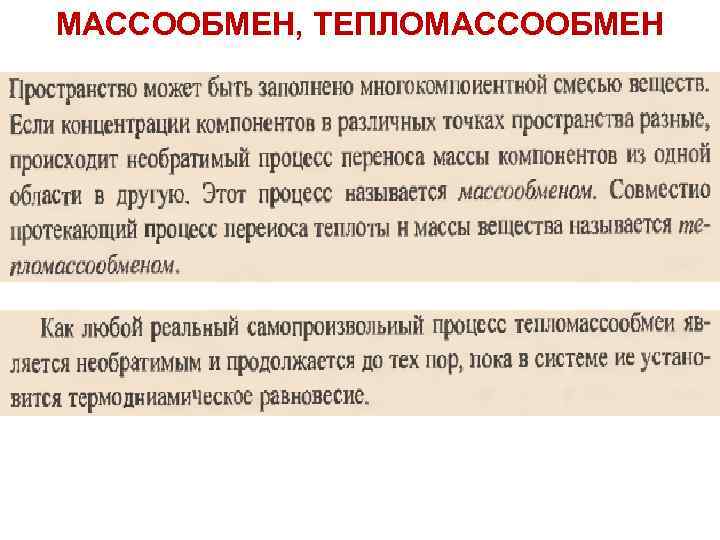 МАССООБМЕН, ТЕПЛОМАССООБМЕН

Пространство может быть заполнено многокомпонентной смесью веществ. Если концентрации компонентов в различных точках пространства разные, происходит необратимый процесс переноса массы компонентов из одной области в другую. Этот процесс называется массообменом. Совместно протекающий процесс переноса теплоты и массы вещества называется тепломассообменом.

Как любой реальный самопроизвольный процесс тепломассообмен является необратимым и продолжается до тех пор, пока в системе не установится термодинамическое равновесие.